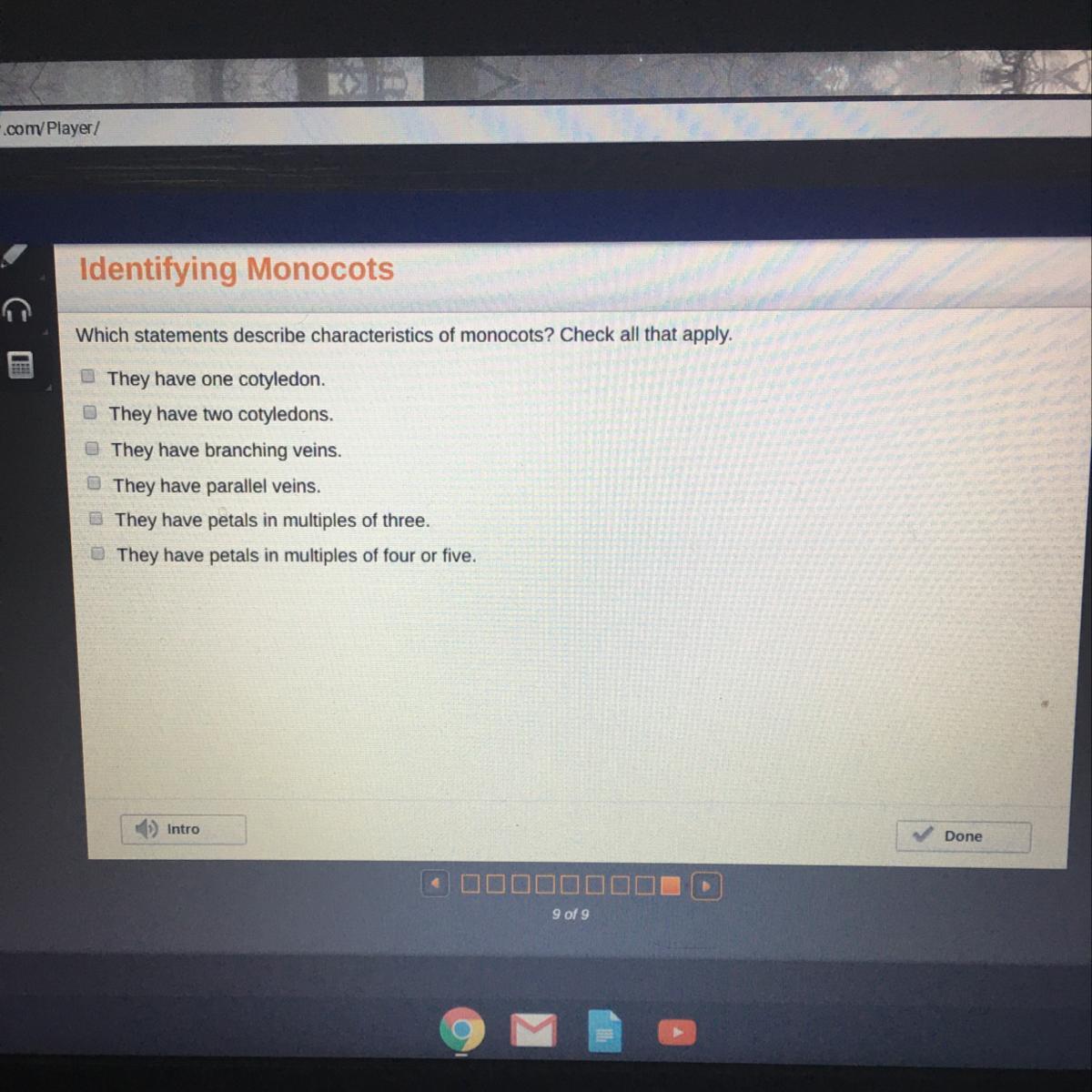 .com/Player/

Identifying Monocots

Which statements describe characteristics of monocots? Check all that apply.

☐ They have one cotyledon.
☐ They have two cotyledons.
☐ They have branching veins.
☐ They have parallel veins.
☐ They have petals in multiples of three.
☐ They have petals in multiples of four or five.

Intro

Done

9 of 9